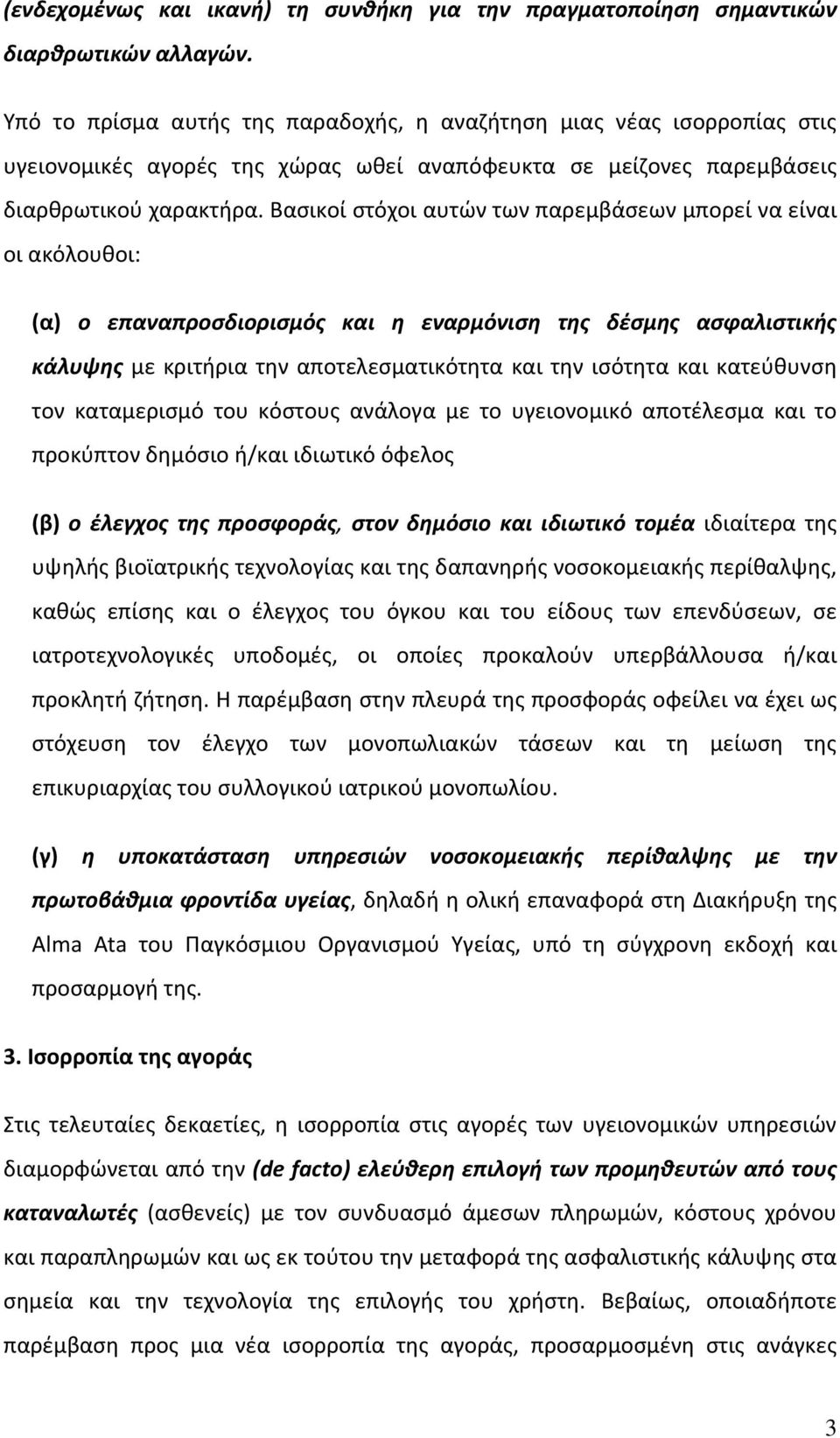 (ενδεχομένως και ικανή) τη συνθήκη για την πραγματοποίηση σημαντικών διαρθρωτικών αλλαγών.

Υπό το πρίσμα αυτής της παραδοχής, η αναζήτηση μιας νέας ισορροπίας στις υγειονομικές αγορές της χώρας ωθεί αναπόφευκτα σε μείζονες παρεμβάσεις διαρθρωτικού χαρακτήρα. Βασικοί στόχοι αυτών των παρεμβάσεων μπορεί να είναι οι ακόλουθοι:

(α) ο επαναπροσδιορισμός και η εναρμόνιση της δέσμης ασφαλιστικής κάλυψης με κριτήρια την αποτελεσματικότητα και την ισότητα και κατεύθυνση τον καταμερισμό του κόστους ανάλογα με το υγειονομικό αποτέλεσμα και το προκύπτον δημόσιο ή/και ιδιωτικό όφελος

(β) ο έλεγχος της προσφοράς, στον δημόσιο και ιδιωτικό τομέα ιδιαίτερα της υψηλής βιοϊατρικής τεχνολογίας και της δαπανηρής νοσοκομειακής περίθαλψης, καθώς επίσης και ο έλεγχος του όγκου και του είδους των επενδύσεων, σε ιατροτεχνολογικές υποδομές, οι οποίες προκαλούν υπερβάλλουσα ή/και προκλητή ζήτηση. Η παρέμβαση στην πλευρά της προσφοράς οφείλει να έχει ως στόχευση τον έλεγχο των μονοπωλιακών τάσεων και τη μείωση της επικυριαρχίας του συλλογικού ιατρικού μονοπωλίου.

(γ) η υποκατάσταση υπηρεσιών νοσοκομειακής περίθαλψης με την πρωτοβάθμια φροντίδα υγείας, δηλαδή η ολική επαναφορά στη Διακήρυξη της Alma Ata του Παγκόσμιου Οργανισμού Υγείας, υπό τη σύγχρονη εκδοχή και προσαρμογή της.

3. Ισορροπία της αγοράς

Στις τελευταίες δεκαετίες, η ισορροπία στις αγορές των υγειονομικών υπηρεσιών διαμορφώνεται από την (de facto) ελεύθερη επιλογή των προμηθευτών από τους καταναλωτές (ασθενείς) με τον συνδυασμό άμεσων πληρωμών, κόστους χρόνου και παραπληρωμών και ως εκ τούτου την μεταφορά της ασφαλιστικής κάλυψης στα σημεία και την τεχνολογία της επιλογής του χρήστη. Βεβαίως, οποιαδήποτε παρέμβαση προς μια νέα ισορροπία της αγοράς, προσαρμοσμένη στις ανάγκες

3